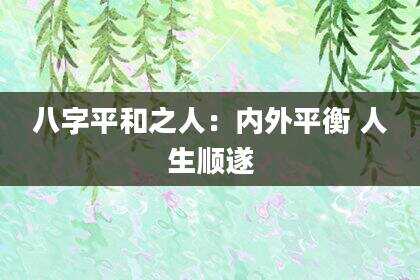 八字平和之人：内外平衡 人生顺遂